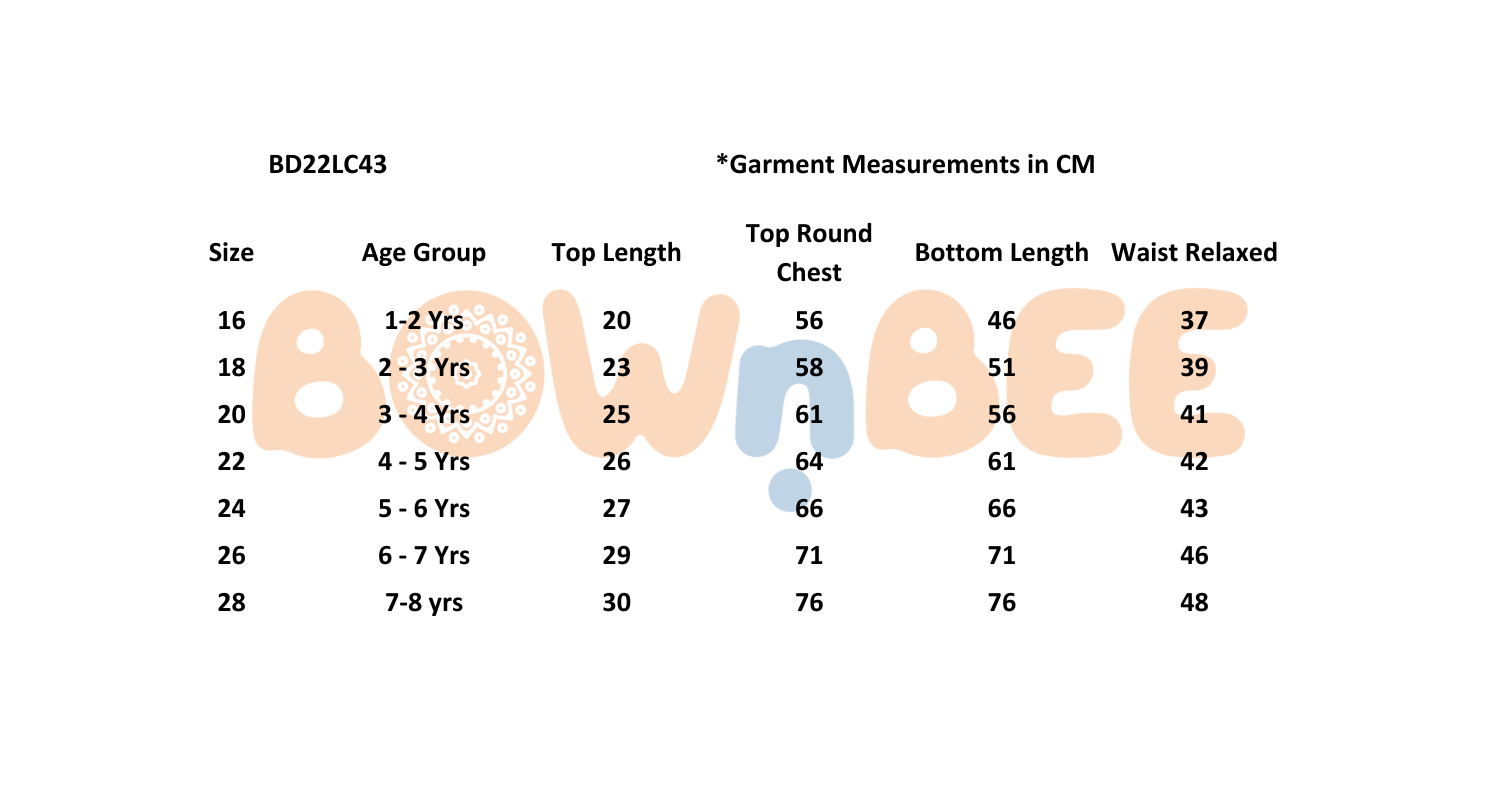 BD22LC43

*Garment Measurements in CM

| Size | Age Group | Top Length | Top Round Chest | Bottom Length | Waist Relaxed |
|---|---|---|---|---|---|
| 16 | 1-2 Yrs | 20 | 56 | 46 | 37 |
| 18 | 2 - 3 Yrs | 23 | 58 | 51 | 39 |
| 20 | 3 - 4 Yrs | 25 | 61 | 56 | 41 |
| 22 | 4 - 5 Yrs | 26 | 64 | 61 | 42 |
| 24 | 5 - 6 Yrs | 27 | 66 | 66 | 43 |
| 26 | 6 - 7 Yrs | 29 | 71 | 71 | 46 |
| 28 | 7-8 yrs | 30 | 76 | 76 | 48 |

BOWnBEE